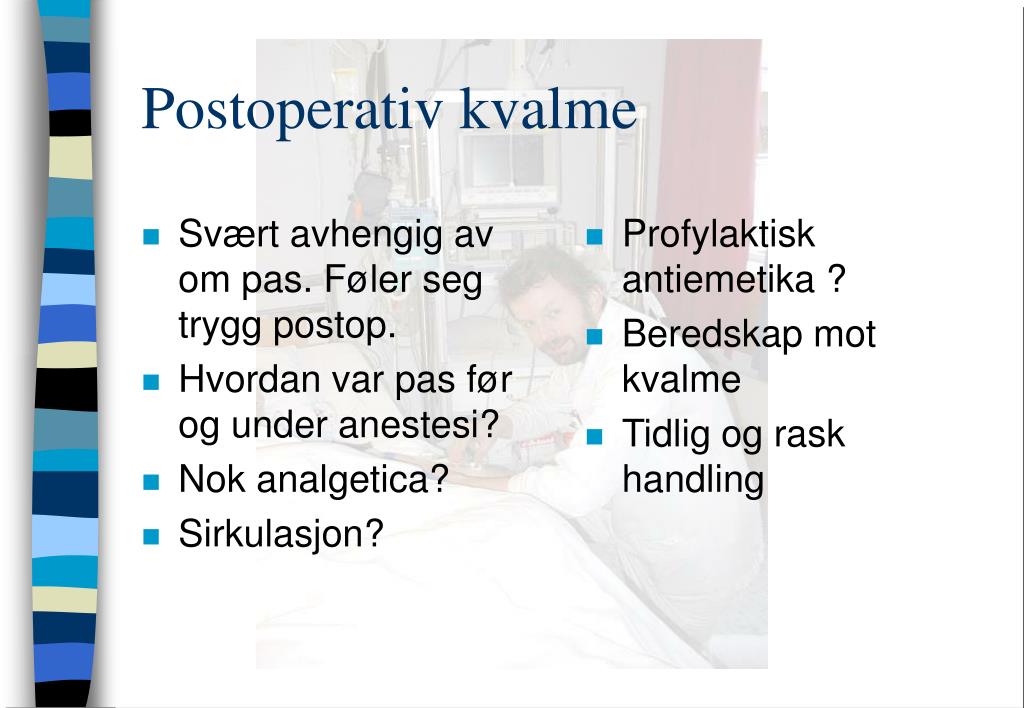 Postoperativ kvalme

- Svært avhengig av om pas. Føler seg trygg postop.
- Hvordan var pas før og under anestesi?
- Nok analgetica?
- Sirkulasjon?

- Profylaktisk antiemetika ?
- Beredskap mot kvalme
- Tidlig og rask handling